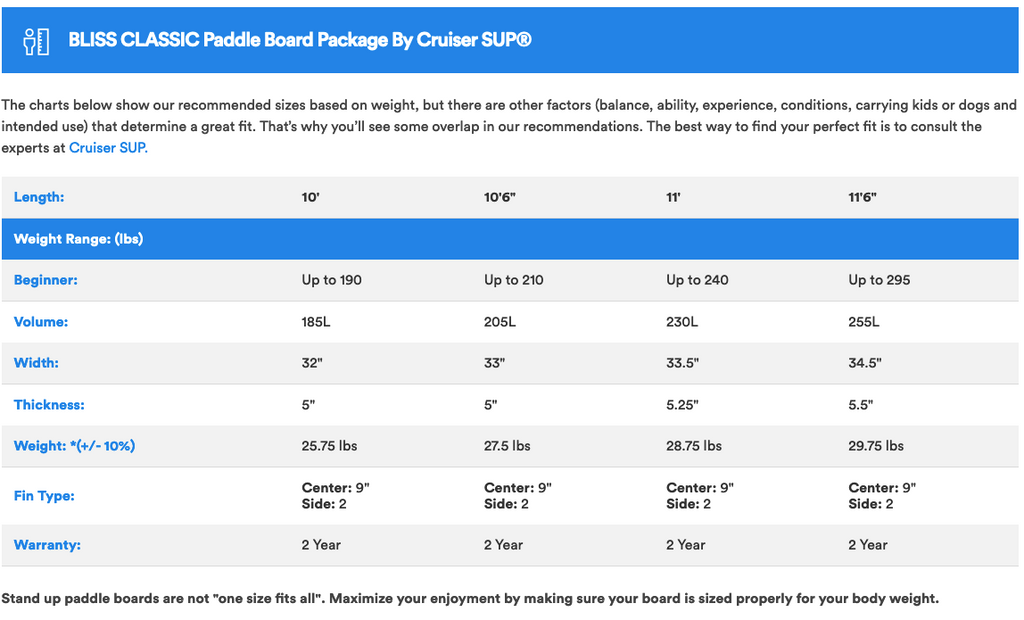 BLISS CLASSIC Paddle Board Package By Cruiser SUP®

The charts below show our recommended sizes based on weight, but there are other factors (balance, ability, experience, conditions, carrying kids or dogs and intended use) that determine a great fit. That's why you'll see some overlap in our recommendations. The best way to find your perfect fit is to consult the experts at Cruiser SUP.

| Length: | 10' | 10'6" | 11' | 11'6" |
|---|---|---|---|---|
| Weight Range: (lbs) | | | | |
| Beginner: | Up to 190 | Up to 210 | Up to 240 | Up to 295 |
| Volume: | 185L | 205L | 230L | 255L |
| Width: | 32" | 33" | 33.5" | 34.5" |
| Thickness: | 5" | 5" | 5.25" | 5.5" |
| Weight: *(+/- 10%) | 25.75 lbs | 27.5 lbs | 28.75 lbs | 29.75 lbs |
| Fin Type: | Center: 9" Side: 2 | Center: 9" Side: 2 | Center: 9" Side: 2 | Center: 9" Side: 2 |
| Warranty: | 2 Year | 2 Year | 2 Year | 2 Year |

Stand up paddle boards are not "one size fits all". Maximize your enjoyment by making sure your board is sized properly for your body weight.